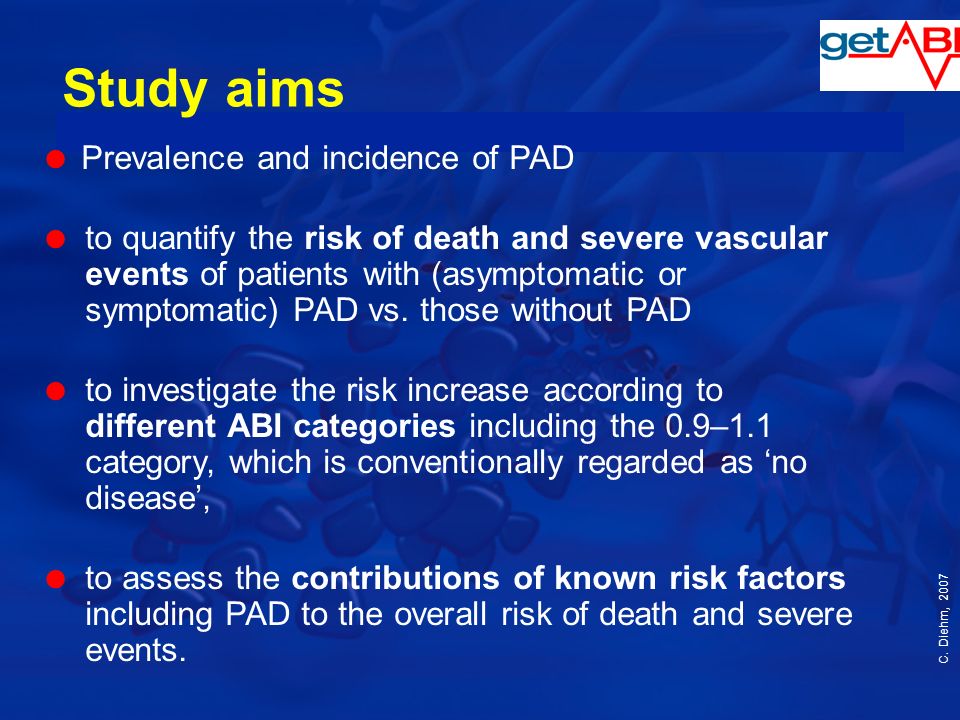 getABI

Study aims

Prevalence and incidence of PAD

to quantify the risk of death and severe vascular events of patients with (asymptomatic or symptomatic) PAD vs. those without PAD

to investigate the risk increase according to different ABI categories including the 0.9–1.1 category, which is conventionally regarded as ‘no disease’,

to assess the contributions of known risk factors including PAD to the overall risk of death and severe events.

C. Diehm, 2007